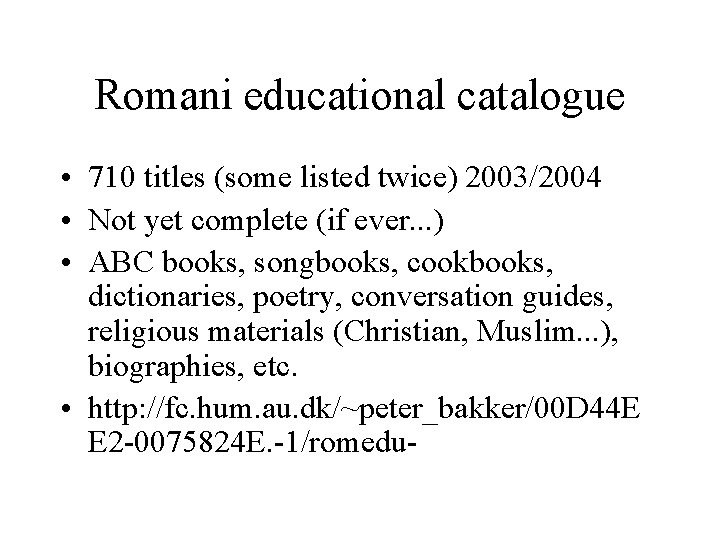 Romani educational catalogue

• 710 titles (some listed twice) 2003/2004
• Not yet complete (if ever...)
• ABC books, songbooks, cookbooks, dictionaries, poetry, conversation guides, religious materials (Christian, Muslim...), biographies, etc.
• http://fc.hum.au.dk/~peter_bakker/00D44EE2-0075824E.-1/romedu-